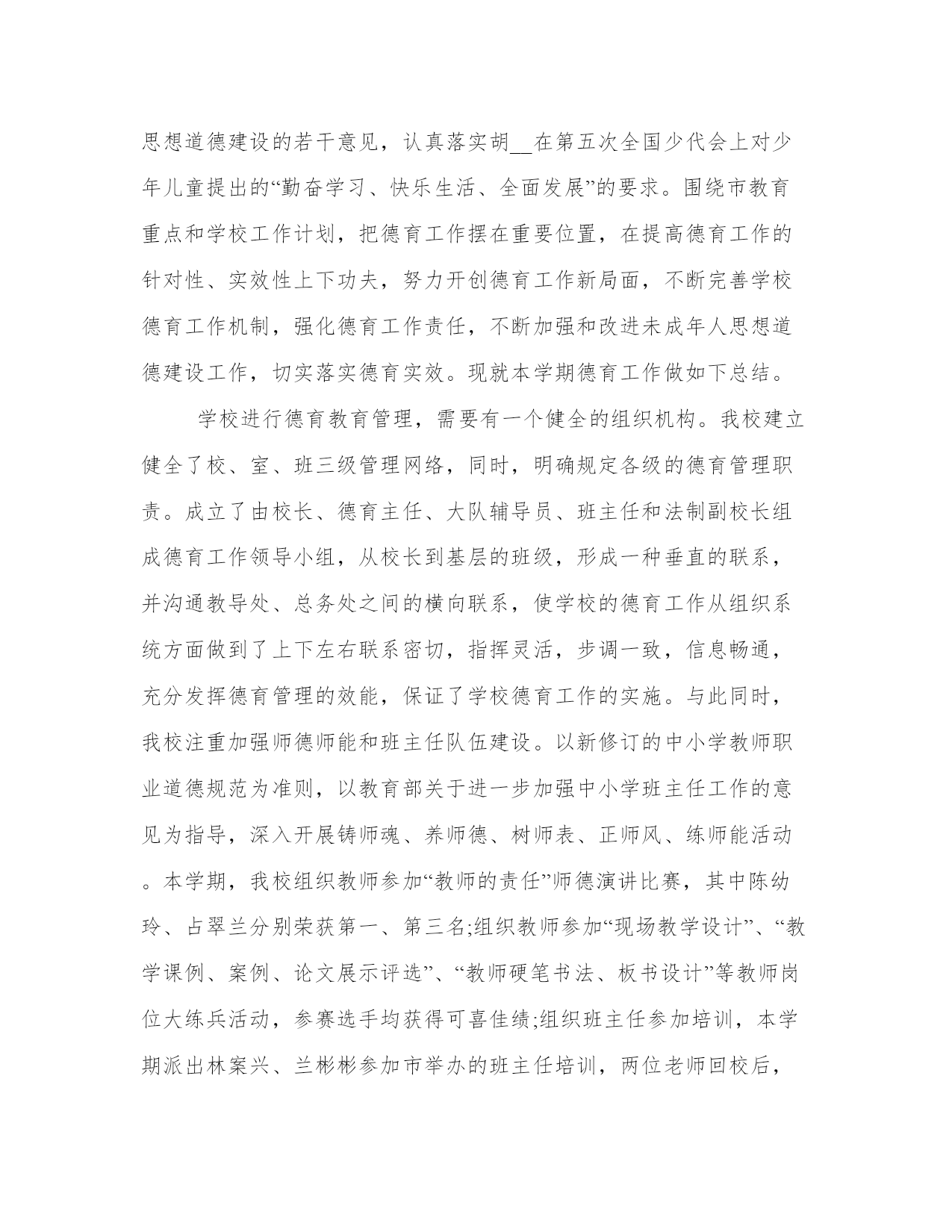 思想道德建设的若干意见，认真落实胡__在第五次全国少代会上对少年儿童提出的“勤奋学习、快乐生活、全面发展”的要求。围绕市教育重点和学校工作计划，把德育工作摆在重要位置，在提高德育工作的针对性、实效性上下功夫，努力开创德育工作新局面，不断完善学校德育工作机制，强化德育工作责任，不断加强和改进未成年人思想道德建设工作，切实落实德育实效。现就本学期德育工作做如下总结。

学校进行德育教育管理，需要有一个健全的组织机构。我校建立健全了校、室、班三级管理网络，同时，明确规定各级的德育管理职责。成立了由校长、德育主任、大队辅导员、班主任和法制副校长组成德育工作领导小组，从校长到基层的班级，形成一种垂直的联系，并沟通教导处、总务处之间的横向联系，使学校的德育工作从组织系统方面做到了上下左右联系密切，指挥灵活，步调一致，信息畅通，充分发挥德育管理的效能，保证了学校德育工作的实施。与此同时，我校注重加强师德师能和班主任队伍建设。以新修订的中小学教师职业道德规范为准则，以教育部关于进一步加强中小学班主任工作的意见为指导，深入开展铸师魂、养师德、树师表、正师风、练师能活动。本学期，我校组织教师参加“教师的责任”师德演讲比赛，其中陈幼玲、占翠兰分别荣获第一、第三名;组织教师参加“现场教学设计”、“教学课例、案例、论文展示评选”、“教师硬笔书法、板书设计”等教师岗位大练兵活动，参赛选手均获得可喜佳绩;组织班主任参加培训，本学期派出林案兴、兰彬彬参加市举办的班主任培训，两位老师回校后，